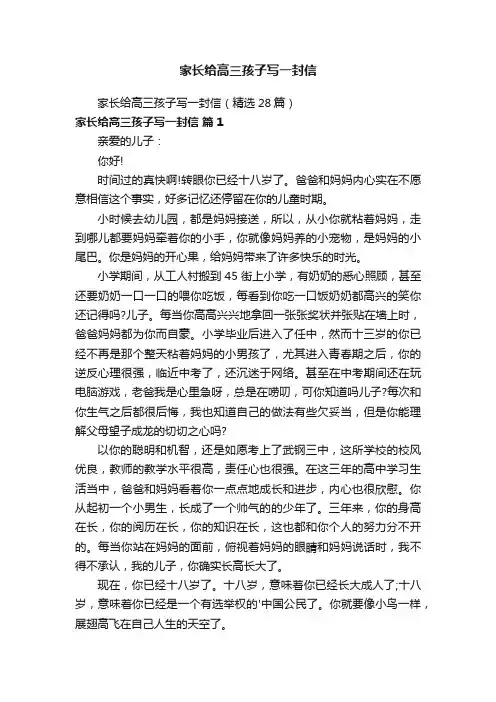 家长给高三孩子写一封信

家长给高三孩子写一封信（精选 28 篇）

家长给高三孩子写一封信 篇 1

亲爱的儿子：

你好!

时间过的真快啊!转眼你已经十八岁了。爸爸和妈妈内心实在不愿意相信这个事实，好多记忆还停留在你的儿童时期。

小时候去幼儿园，都是妈妈接送，所以，从小你就粘着妈妈，走到哪儿都要妈妈牵着你的小手，你就像妈妈养的小宠物，是妈妈的小尾巴。你是妈妈的开心果，给妈妈带来了许多快乐的时光。

小学期间，从工人村搬到 45 街上小学，有奶奶的悉心照顾，甚至还要奶奶一口一口的喂你吃饭，每看到你吃一口饭奶奶都高兴的笑你还记得吗?儿子。每当你高高兴兴地拿回一张张奖状并张贴在墙上时，爸爸妈妈都为你而自豪。小学毕业后进入了任中，然而十三岁的你已经不再是那个整天粘着妈妈的小男孩了，尤其进入青春期之后，你的逆反心理很强，临近中考了，还沉迷于网络。甚至在中考期间还在玩电脑游戏，老爸我是心里急呀，总是在唠叨，可你知道吗儿子?每次和你生气之后都很后悔，我也知道自己的做法有些欠妥当，但是你能理解父母望子成龙的切切之心吗?

以你的聪明和机智，还是如愿考上了武钢三中，这所学校的校风优良，教师的教学水平很高，责任心也很强。在这三年的高中学习生活当中，爸爸和妈妈看着你一点点地成长和进步，内心也很欣慰。你从起初一个小男生，长成了一个帅气的的少年了。三年来，你的身高在长，你的阅历在长，你的知识在长，这也都和你个人的努力分不开的。每当你站在妈妈的面前，俯视着妈妈的眼睛和妈妈说话时，我不得不承认，我的儿子，你确实长高长大了。

现在，你已经十八岁了。十八岁，意味着你已经长大成人了;十八岁，意味着你已经是一个有选举权的'中国公民了。你就要像小鸟一样，展翅高飞在自己人生的天空了。